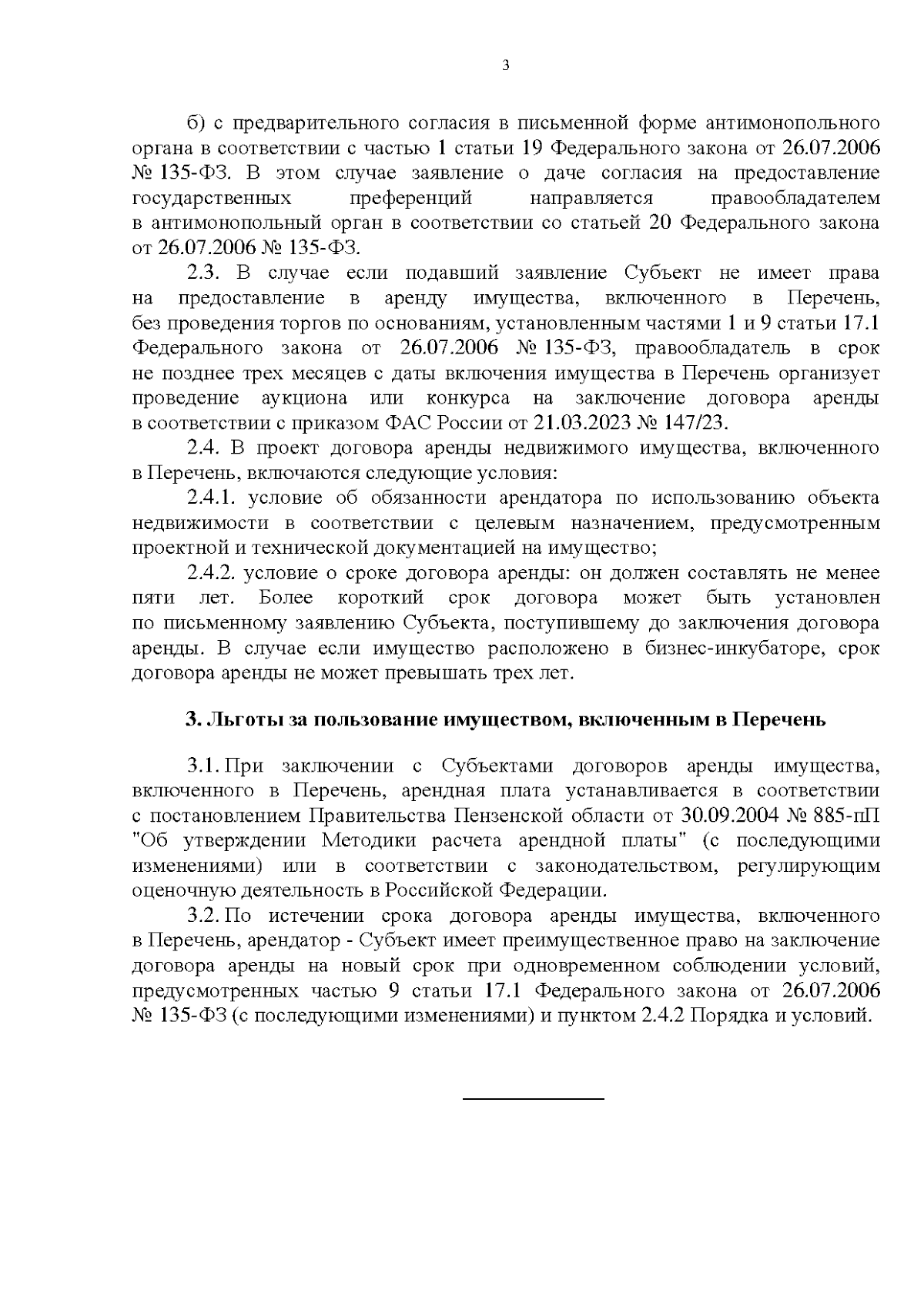 3

б) с предварительного согласия в письменной форме антимонопольного органа в соответствии с частью 1 статьи 19 Федерального закона от 26.07.2006 № 135-ФЗ. В этом случае заявление о даче согласия на предоставление государственных преференций направляется правообладателем в антимонопольный орган в соответствии со статьей 20 Федерального закона от 26.07.2006 № 135-ФЗ.

2.3. В случае если подавший заявление Субъект не имеет права на предоставление в аренду имущества, включенного в Перечень, без проведения торгов по основаниям, установленным частями 1 и 9 статьи 17.1 Федерального закона от 26.07.2006 № 135-ФЗ, правообладатель в срок не позднее трех месяцев с даты включения имущества в Перечень организует проведение аукциона или конкурса на заключение договора аренды в соответствии с приказом ФАС России от 21.03.2023 № 147/23.

2.4. В проект договора аренды недвижимого имущества, включенного в Перечень, включаются следующие условия:

2.4.1. условие об обязанности арендатора по использованию объекта недвижимости в соответствии с целевым назначением, предусмотренным проектной и технической документацией на имущество;

2.4.2. условие о сроке договора аренды: он должен составлять не менее пяти лет. Более короткий срок договора может быть установлен по письменному заявлению Субъекта, поступившему до заключения договора аренды. В случае если имущество расположено в бизнес-инкубаторе, срок договора аренды не может превышать трех лет.

3. Льготы за пользование имуществом, включенным в Перечень

3.1. При заключении с Субъектами договоров аренды имущества, включенного в Перечень, арендная плата устанавливается в соответствии с постановлением Правительства Пензенской области от 30.09.2004 № 885-пП "Об утверждении Методики расчета арендной платы" (с последующими изменениями) или в соответствии с законодательством, регулирующим оценочную деятельность в Российской Федерации.

3.2. По истечении срока договора аренды имущества, включенного в Перечень, арендатор - Субъект имеет преимущественное право на заключение договора аренды на новый срок при одновременном соблюдении условий, предусмотренных частью 9 статьи 17.1 Федерального закона от 26.07.2006 № 135-ФЗ (с последующими изменениями) и пунктом 2.4.2 Порядка и условий.